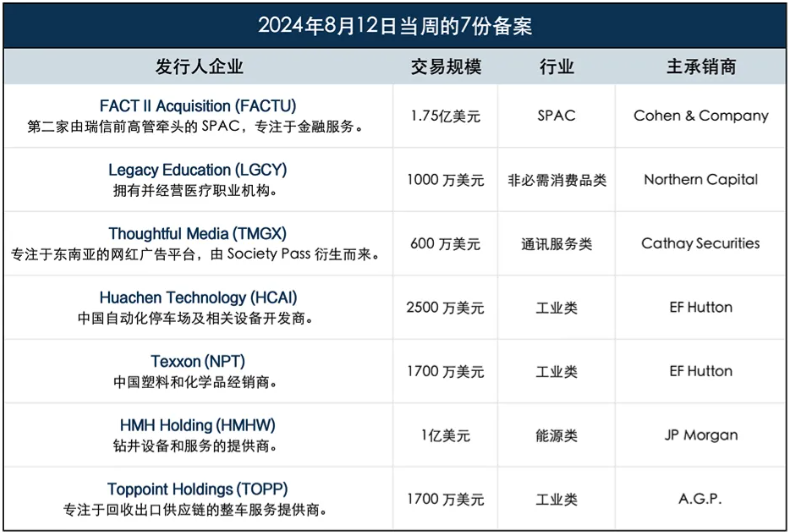 2024年8月12日当周的7份备案

| 发行人企业 | 交易规模 | 行业 | 主承销商 |
|---|---|---|---|
| FACT II Acquisition (FACTU) 第二家由瑞信前高管牵头的 SPAC，专注于金融服务。 | 1.75亿美元 | SPAC | Cohen & Company |
| Legacy Education (LGCY) 拥有并经营医疗职业机构。 | 1000 万美元 | 非必需消费品类 | Northern Capital |
| Thoughtful Media (TMGX) 专注于东南亚的网红广告平台，由 Society Pass 衍生而来。 | 600 万美元 | 通讯服务类 | Cathay Securities |
| Huachen Technology (HCAI) 中国自动化停车场及相关设备开发商。 | 2500 万美元 | 工业类 | EF Hutton |
| Texxon (NPT) 中国塑料和化学品经销商。 | 1700 万美元 | 工业类 | EF Hutton |
| HMH Holding (HMHW) 钻井设备和服务的提供商。 | 1亿美元 | 能源类 | JP Morgan |
| Toppoint Holdings (TOPP) 专注于回收出口供应链的整车服务提供商。 | 1700 万美元 | 工业类 | A.G.P. |